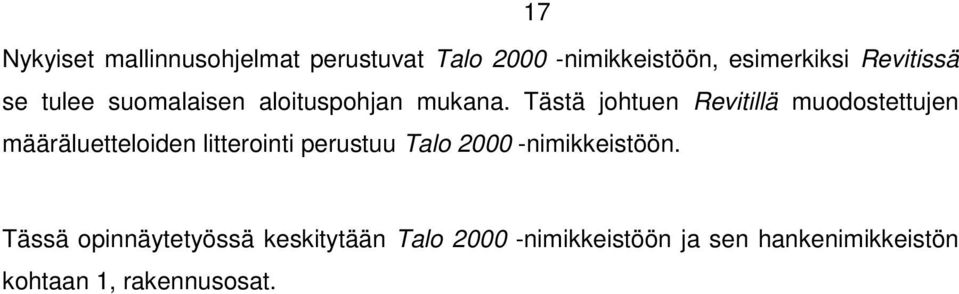 17

Nykyiset mallinnusohjelmat perustuvat Talo 2000 -nimikkeistöön, esimerkiksi Revitissä se tulee suomalaisen aloituspohjan mukana. Tästä johtuen Revitillä muodostettujen määräluetteloiden litterointi perustuu Talo 2000 -nimikkeistöön.

Tässä opinnäytetyössä keskitytään Talo 2000 -nimikkeistöön ja sen hankenimikkeistön kohtaan 1, rakennusosat.